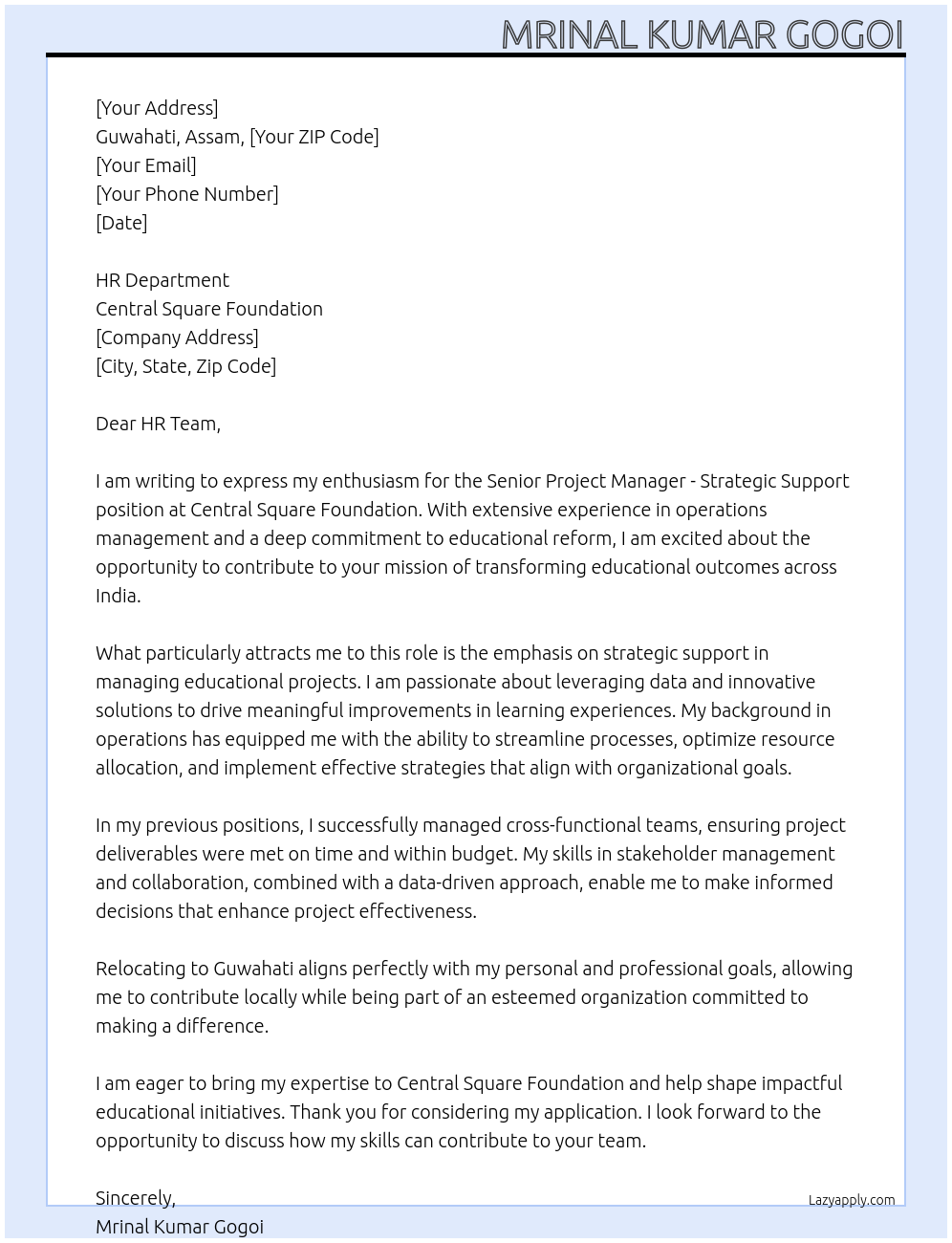 MRINAL KUMAR GOGOI

[Your Address]
Guwahati, Assam, [Your ZIP Code]
[Your Email]
[Your Phone Number]
[Date]

HR Department
Central Square Foundation
[Company Address]
[City, State, Zip Code]

Dear HR Team,

I am writing to express my enthusiasm for the Senior Project Manager - Strategic Support position at Central Square Foundation. With extensive experience in operations management and a deep commitment to educational reform, I am excited about the opportunity to contribute to your mission of transforming educational outcomes across India.

What particularly attracts me to this role is the emphasis on strategic support in managing educational projects. I am passionate about leveraging data and innovative solutions to drive meaningful improvements in learning experiences. My background in operations has equipped me with the ability to streamline processes, optimize resource allocation, and implement effective strategies that align with organizational goals.

In my previous positions, I successfully managed cross-functional teams, ensuring project deliverables were met on time and within budget. My skills in stakeholder management and collaboration, combined with a data-driven approach, enable me to make informed decisions that enhance project effectiveness.

Relocating to Guwahati aligns perfectly with my personal and professional goals, allowing me to contribute locally while being part of an esteemed organization committed to making a difference.

I am eager to bring my expertise to Central Square Foundation and help shape impactful educational initiatives. Thank you for considering my application. I look forward to the opportunity to discuss how my skills can contribute to your team.

Sincerely,
Mrinal Kumar Gogoi

Lazyapply.com